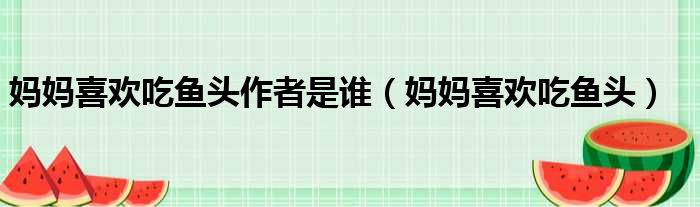 妈妈喜欢吃鱼头作者是谁（妈妈喜欢吃鱼头）